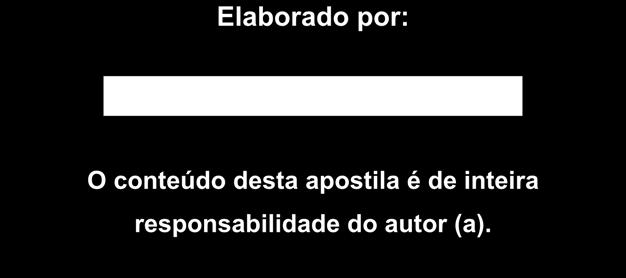 Elaborado por:

O conteúdo desta apostila é de inteira responsabilidade do autor (a).